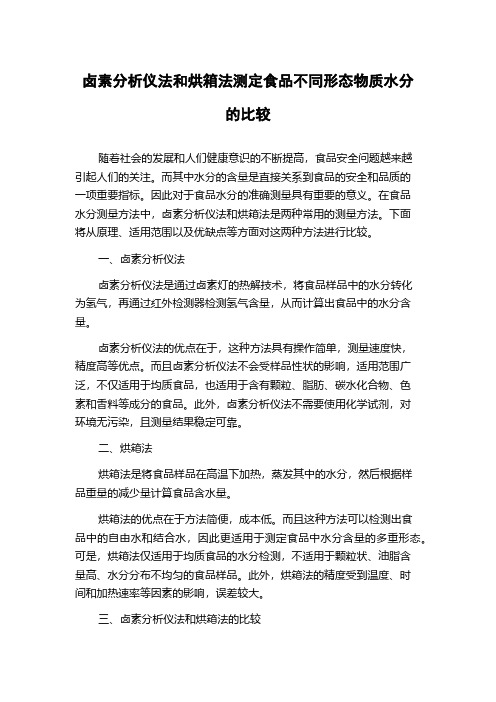 卤素分析仪法和烘箱法测定食品不同形态物质水分的比较

随着社会的发展和人们健康意识的不断提高，食品安全问题越来越引起人们的关注。而其中水分的含量是直接关系到食品的安全和品质的一项重要指标。因此对于食品水分的准确测量具有重要的意义。在食品水分测量方法中，卤素分析仪法和烘箱法是两种常用的测量方法。下面将从原理、适用范围以及优缺点等方面对这两种方法进行比较。

一、卤素分析仪法

卤素分析仪法是通过卤素灯的热解技术，将食品样品中的水分转化为氢气，再通过红外检测器检测氢气含量，从而计算出食品中的水分含量。

卤素分析仪法的优点在于，这种方法具有操作简单，测量速度快，精度高等优点。而且卤素分析仪法不会受样品性状的影响，适用范围广泛，不仅适用于均质食品，也适用于含有颗粒、脂肪、碳水化合物、色素和香料等成分的食品。此外，卤素分析仪法不需要使用化学试剂，对环境无污染，且测量结果稳定可靠。

二、烘箱法

烘箱法是将食品样品在高温下加热，蒸发其中的水分，然后根据样品重量的减少量计算食品含水量。

烘箱法的优点在于方法简便，成本低。而且这种方法可以检测出食品中的自由水和结合水，因此更适用于测定食品中水分含量的多重形态。可是，烘箱法仅适用于均质食品的水分检测，不适用于颗粒状、油脂含量高、水分分布不均匀的食品样品。此外，烘箱法的精度受到温度、时间和加热速率等因素的影响，误差较大。

三、卤素分析仪法和烘箱法的比较